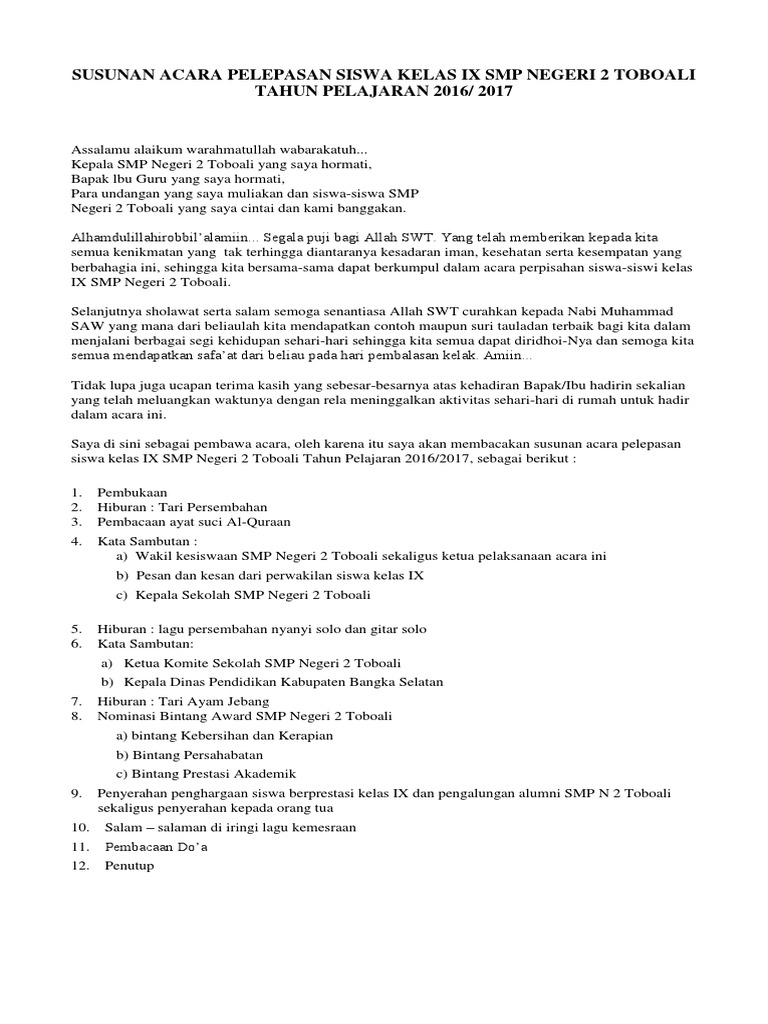 SUSUNAN ACARA PELEPASAN SISWA KELAS IX SMP NEGERI 2 TOBOALI
TAHUN PELAJARAN 2016/ 2017

Assalamu alaikum warahmatullah wabarakatuh...
Kepala SMP Negeri 2 Toboali yang saya hormati,
Bapak Ibu Guru yang saya hormati,
Para undangan yang saya muliakan dan siswa-siswa SMP Negeri 2 Toboali yang saya cintai dan kami banggakan.

Alhamdulillahirobbil'alamiin... Segala puji bagi Allah SWT. Yang telah memberikan kepada kita semua kenikmatan yang tak terhingga diantaranya kesadaran iman, kesehatan serta kesempatan yang berbahagia ini, sehingga kita bersama-sama dapat berkumpul dalam acara perpisahan siswa-siswi kelas IX SMP Negeri 2 Toboali.

Selanjutnya sholawat serta salam semoga senantiasa Allah SWT curahkan kepada Nabi Muhammad SAW yang mana dari beliaulah kita mendapatkan contoh maupun suri tauladan terbaik bagi kita dalam menjalani berbagai segi kehidupan sehari-hari sehingga kita semua dapat diridhoi-Nya dan semoga kita semua mendapatkan safa'at dari beliau pada hari pembalasan kelak. Amiin...

Tidak lupa juga ucapan terima kasih yang sebesar-besarnya atas kehadiran Bapak/Ibu hadirin sekalian yang telah meluangkan waktunya dengan rela meninggalkan aktivitas sehari-hari di rumah untuk hadir dalam acara ini.

Saya di sini sebagai pembawa acara, oleh karena itu saya akan membacakan susunan acara pelepasan siswa kelas IX SMP Negeri 2 Toboali Tahun Pelajaran 2016/2017, sebagai berikut :

1. Pembukaan
2. Hiburan : Tari Persembahan
3. Pembacaan ayat suci Al-Quraan
4. Kata Sambutan :
a) Wakil kesiswaan SMP Negeri 2 Toboali sekaligus ketua pelaksanaan acara ini
b) Pesan dan kesan dari perwakilan siswa kelas IX
c) Kepala Sekolah SMP Negeri 2 Toboali
5. Hiburan : lagu persembahan nyanyi solo dan gitar solo
6. Kata Sambutan:
a) Ketua Komite Sekolah SMP Negeri 2 Toboali
b) Kepala Dinas Pendidikan Kabupaten Bangka Selatan
7. Hiburan : Tari Ayam Jebang
8. Nominasi Bintang Award SMP Negeri 2 Toboali
a) bintang Kebersihan dan Kerapian
b) Bintang Persahabatan
c) Bintang Prestasi Akademik
9. Penyerahan penghargaan siswa berprestasi kelas IX dan pengalungan alumni SMP N 2 Toboali sekaligus penyerahan kepada orang tua
10. Salam – salaman di iringi lagu kemesraan
11. Pembacaan Do'a
12. Penutup